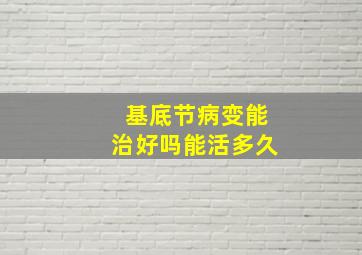 基底节病变能
治好吗能活多久